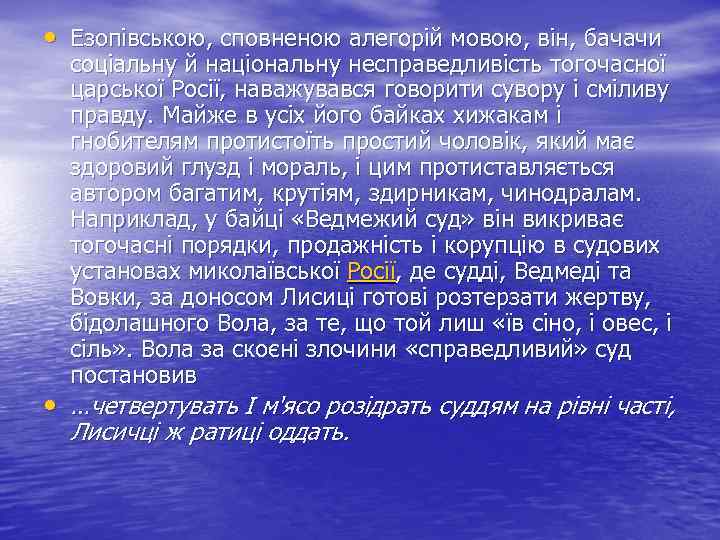 • Езопівською, сповненою алегорій мовою, він, бачачи соціальну й національну несправедливість тогочасної царської Росії, наважувався говорити сувору і сміливу правду. Майже в усіх його байках хижакам і гнобителям протистоїть простий чоловік, який має здоровий глузд і мораль, і цим протиставляється автором багатим, крутіям, здирникам, чинодралам. Наприклад, у байці «Ведмежий суд» він викриває тогочасні порядки, продажність і корупцію в судових установах миколаївської Росії, де судді, Ведмеді та Вовки, за доносом Лисиці готові розтерзати жертву, бідолашного Вола, за те, що той лиш «їв сіно, і овес, і сіль». Вола за скоєні злочини «справедливий» суд постановив

• ...четвертувать І м'ясо розідрать суддям на рівні часті, Лисичці ж ратиці оддать.